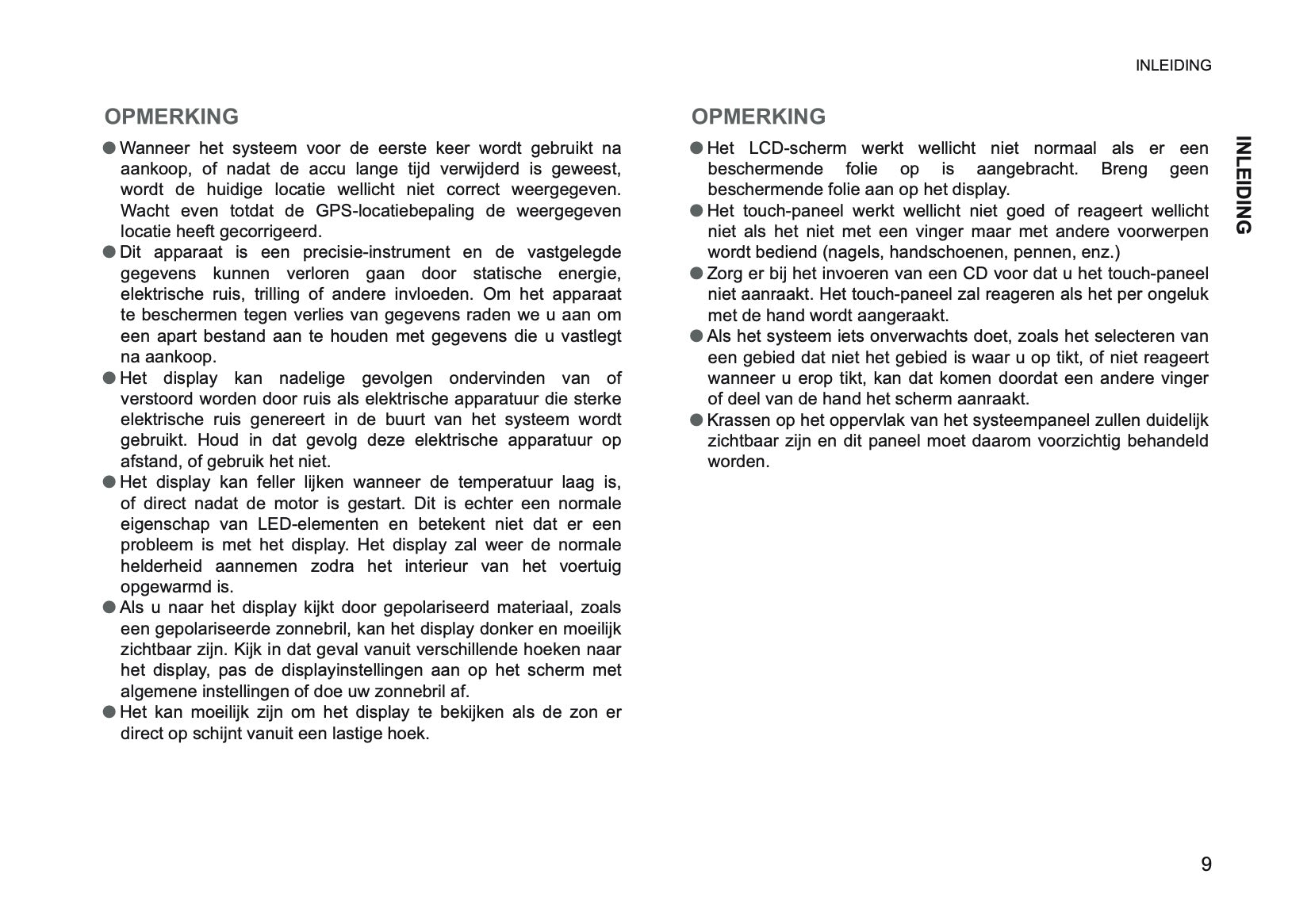 INLEIDING

OPMERKING

● Wanneer het systeem voor de eerste keer wordt gebruikt na aankoop, of nadat de accu lange tijd verwijderd is geweest, wordt de huidige locatie wellicht niet correct weergegeven. Wacht even totdat de GPS-locatiebepaling de weergegeven locatie heeft gecorrigeerd.
● Dit apparaat is een precisie-instrument en de vastgelegde gegevens kunnen verloren gaan door statische energie, elektrische ruis, trilling of andere invloeden. Om het apparaat te beschermen tegen verlies van gegevens raden we u aan om een apart bestand aan te houden met gegevens die u vastlegt na aankoop.
● Het display kan nadelige gevolgen ondervinden van of verstoord worden door ruis als elektrische apparatuur die sterke elektrische ruis genereert in de buurt van het systeem wordt gebruikt. Houd in dat gevolg deze elektrische apparatuur op afstand, of gebruik het niet.
● Het display kan feller lijken wanneer de temperatuur laag is, of direct nadat de motor is gestart. Dit is echter een normale eigenschap van LED-elementen en betekent niet dat er een probleem is met het display. Het display zal weer de normale helderheid aannemen zodra het interieur van het voertuig opgewarmd is.
● Als u naar het display kijkt door gepolariseerd materiaal, zoals een gepolariseerde zonnebril, kan het display donker en moeilijk zichtbaar zijn. Kijk in dat geval vanuit verschillende hoeken naar het display, pas de displayinstellingen aan op het scherm met algemene instellingen of doe uw zonnebril af.
● Het kan moeilijk zijn om het display te bekijken als de zon er direct op schijnt vanuit een lastige hoek.

OPMERKING

● Het LCD-scherm werkt wellicht niet normaal als er een beschermende folie op is aangebracht. Breng geen beschermende folie aan op het display.
● Het touch-paneel werkt wellicht niet goed of reageert wellicht niet als het niet met een vinger maar met andere voorwerpen wordt bediend (nagels, handschoenen, pennen, enz.)
● Zorg er bij het invoeren van een CD voor dat u het touch-paneel niet aanraakt. Het touch-paneel zal reageren als het per ongeluk met de hand wordt aangeraakt.
● Als het systeem iets onverwachts doet, zoals het selecteren van een gebied dat niet het gebied is waar u op tikt, of niet reageert wanneer u erop tikt, kan dat komen doordat een andere vinger of deel van de hand het scherm aanraakt.
● Krassen op het oppervlak van het systeempaneel zullen duidelijk zichtbaar zijn en dit paneel moet daarom voorzichtig behandeld worden.

INLEIDING

9